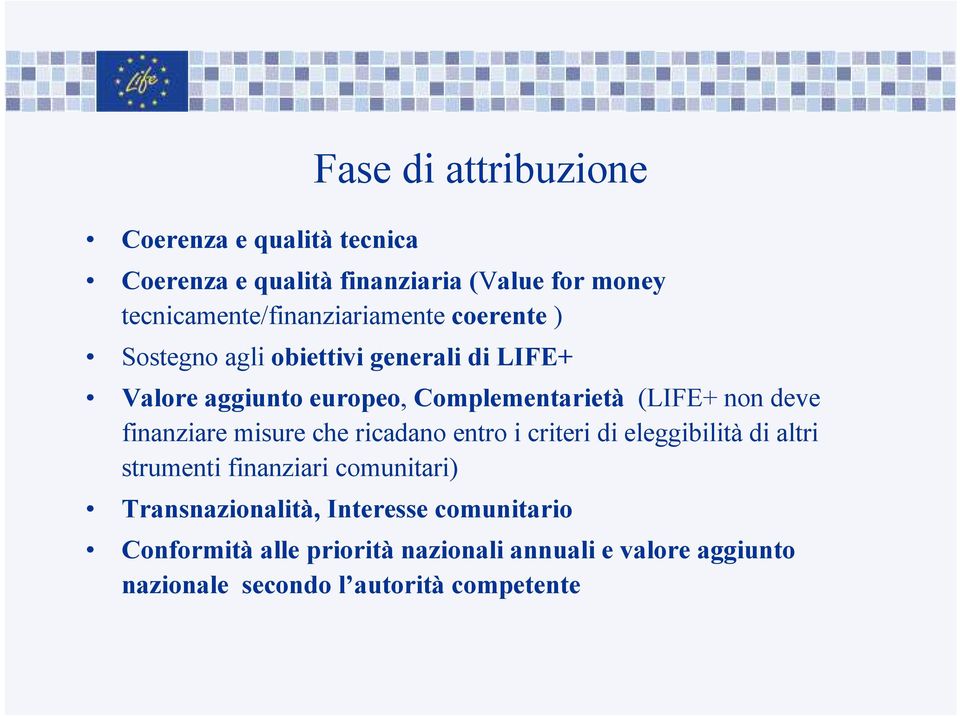 Life

Fase di attribuzione

• Coerenza e qualità tecnica
• Coerenza e qualità finanziaria (Value for money tecnicamente/finanziariamente coerente )
• Sostegno agli obiettivi generali di LIFE+
• Valore aggiunto europeo, Complementarietà (LIFE+ non deve finanziare misure che ricadano entro i criteri di eleggibilità di altri strumenti finanziari comunitari)
• Transnazionalità, Interesse comunitario
• Conformità alle priorità nazionali annuali e valore aggiunto nazionale secondo l'autorità competente